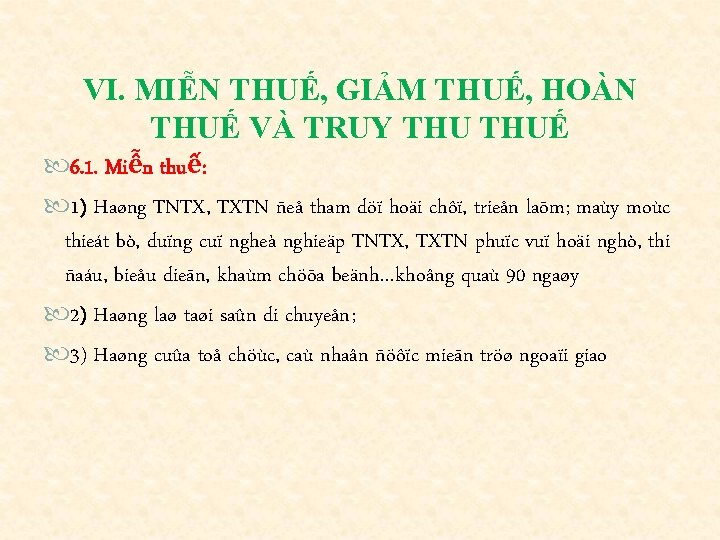 VI. MIỄN THUẾ, GIẢM THUẾ, HOÀN THUẾ VÀ TRUY THU THUẾ

6.1. Miễn thuế:

1) Haøng TNTX, TXTN ñeå tham döï hoäi chôï, trieån laõm; maùy moùc thieát bò, duïng cuï ngheà nghieäp TNTX, TXTN phuïc vuï hoäi nghò, thi ñaáu, bieåu dieãn, khaùm chöõa beänh...khoâng quaù 90 ngaøy

2) Haøng laø taøi saûn di chuyeån;

3) Haøng cuûa toå chöùc, caù nhaân ñöôïc mieãn tröø ngoaïi giao